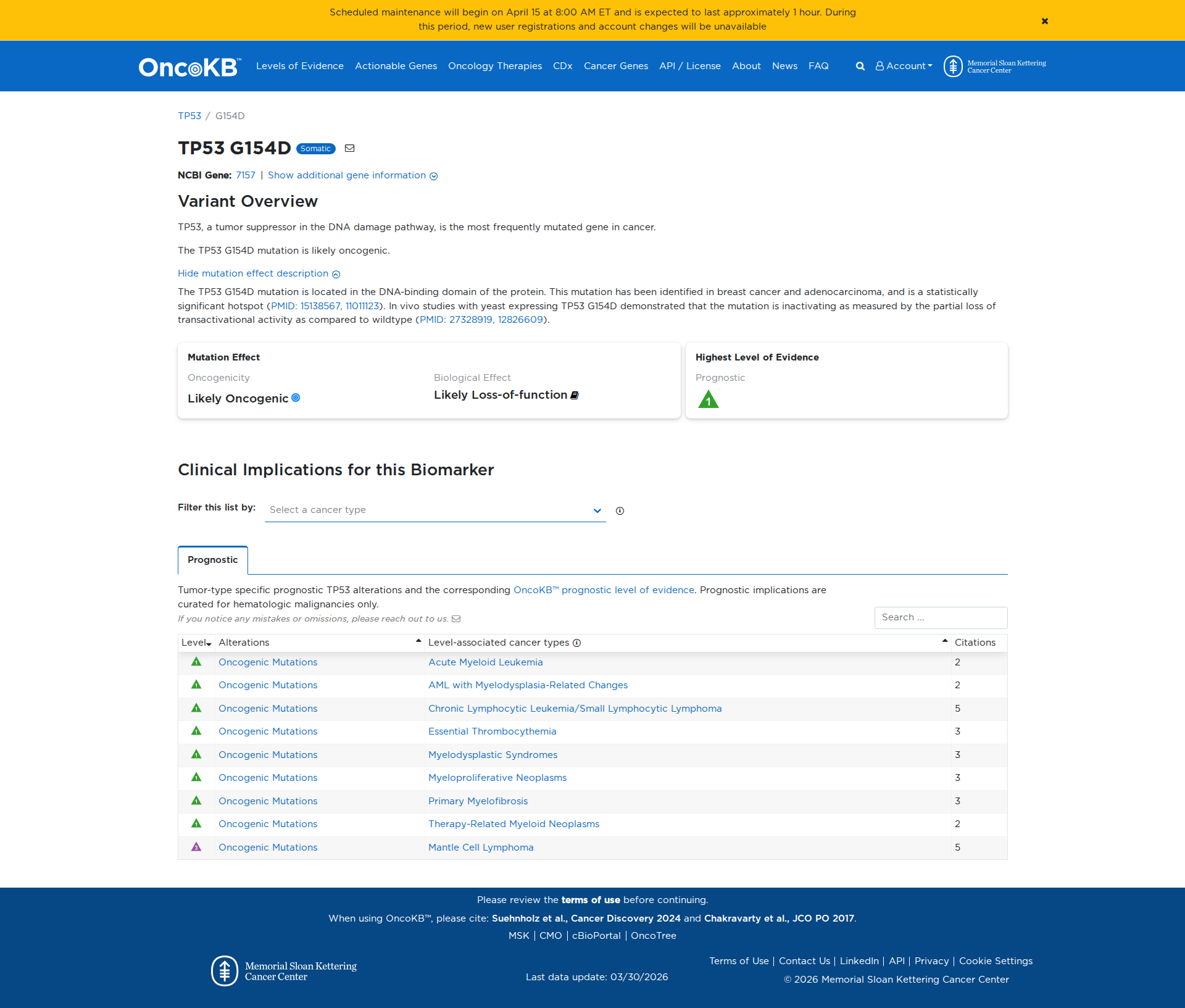 Scheduled maintenance will begin on April 15 at 8:00 AM ET and is expected to last approximately 1 hour. During this period, new user registrations and account changes will be unavailable

×

OncoKB™ Levels of Evidence Actionable Genes Oncology Therapies CDx Cancer Genes API / License About News FAQ Account Memorial Sloan Kettering Cancer Center

TP53 / G154D

TP53 G154D Somatic

NCBI Gene: 7157 | Show additional gene information

Variant Overview

TP53, a tumor suppressor in the DNA damage pathway, is the most frequently mutated gene in cancer.

The TP53 G154D mutation is likely oncogenic.

Hide mutation effect description

The TP53 G154D mutation is located in the DNA-binding domain of the protein. This mutation has been identified in breast cancer and adenocarcinoma, and is a statistically significant hotspot (PMID: 15138567, 11011123). In vivo studies with yeast expressing TP53 G154D demonstrated that the mutation is inactivating as measured by the partial loss of transactivational activity as compared to wildtype (PMID: 27328919, 12826609).

Mutation Effect

Oncogenicity
Likely Oncogenic

Biological Effect
Likely Loss-of-function

Highest Level of Evidence

Prognostic
1

Clinical Implications for this Biomarker

Filter this list by: Select a cancer type

Prognostic

Tumor-type specific prognostic TP53 alterations and the corresponding OncoKB™ prognostic level of evidence. Prognostic implications are curated for hematologic malignancies only.

If you notice any mistakes or omissions, please reach out to us.

Search ...

| Level | Alterations | Level-associated cancer types | Citations |
|---|---|---|---|
| 1 | Oncogenic Mutations | Acute Myeloid Leukemia | 2 |
| 1 | Oncogenic Mutations | AML with Myelodysplasia-Related Changes | 2 |
| 1 | Oncogenic Mutations | Chronic Lymphocytic Leukemia/Small Lymphocytic Lymphoma | 5 |
| 1 | Oncogenic Mutations | Essential Thrombocythemia | 3 |
| 1 | Oncogenic Mutations | Myelodysplastic Syndromes | 3 |
| 1 | Oncogenic Mutations | Myeloproliferative Neoplasms | 3 |
| 1 | Oncogenic Mutations | Primary Myelofibrosis | 3 |
| 1 | Oncogenic Mutations | Therapy-Related Myeloid Neoplasms | 2 |
| 3 | Oncogenic Mutations | Mantle Cell Lymphoma | 5 |

Please review the terms of use before continuing.

When using OncoKB™, please cite: Suehnholz et al., Cancer Discovery 2024 and Chakravarty et al., JCO PO 2017.

MSK | CMO | cBioPortal | OncoTree

Memorial Sloan Kettering Cancer Center

Last data update: 03/30/2026

Terms of Use | Contact Us | LinkedIn | API | Privacy | Cookie Settings

© 2026 Memorial Sloan Kettering Cancer Center